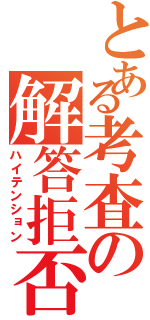 とある考査の解答拒否
ハイテンション